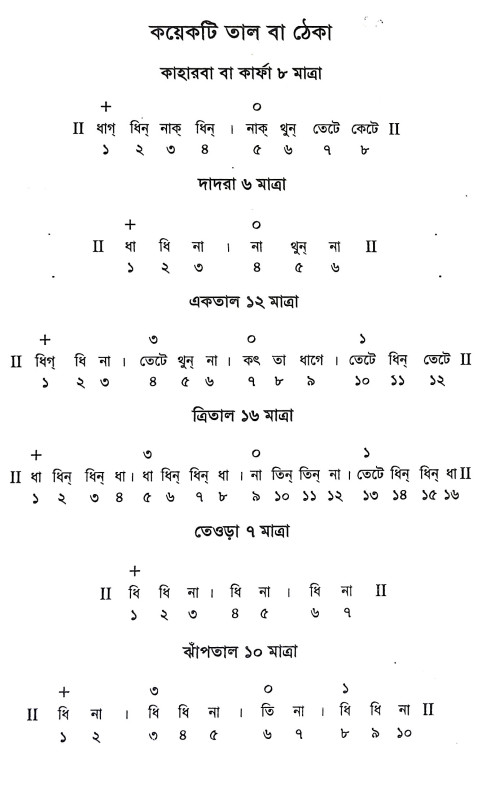 কয়েকটি তাল বা ঠেকা

কাহারবা বা কার্ফা ৮ মাত্রা

+ ০
II ধাগ্ ধিন্ নাক্ ধিন্ । নাক্ থুন্ তেটে কেটে II
১ ২ ৩ ৪ ৫ ৬ ৭ ৮

দাদরা ৬ মাত্রা

+ ০
II ধা ধি না । না থুন্ না II
১ ২ ৩ ৪ ৫ ৬

একতাল ১২ মাত্রা

+ ৩ ০ ১
II ধিগ্ ধি না । তেটে থুন্ না । কৎ তা ধাগে । তেটে ধিন্ তেটে II
১ ২ ৩ ৪ ৫ ৬ ৭ ৮ ৯ ১০ ১১ ১২

ত্রিতাল ১৬ মাত্রা

+ ৩ ০ ১
II ধা ধিন্ ধিন্ ধা । ধা ধিন্ ধিন্ ধা । না তিন্ তিন্ না । তেটে ধিন্ ধিন্ ধা II
১ ২ ৩ ৪ ৫ ৬ ৭ ৮ ৯ ১০ ১১ ১২ ১৩ ১৪ ১৫ ১৬

তেওড়া ৭ মাত্রা

+
II ধি ধি না । ধি না । ধি না II
১ ২ ৩ ৪ ৫ ৬ ৭

ঝাঁপতাল ১০ মাত্রা

+ ৩ ০ ১
II ধি না । ধি ধি না । তি না । ধি ধি না II
১ ২ ৩ ৪ ৫ ৬ ৭ ৮ ৯ ১০